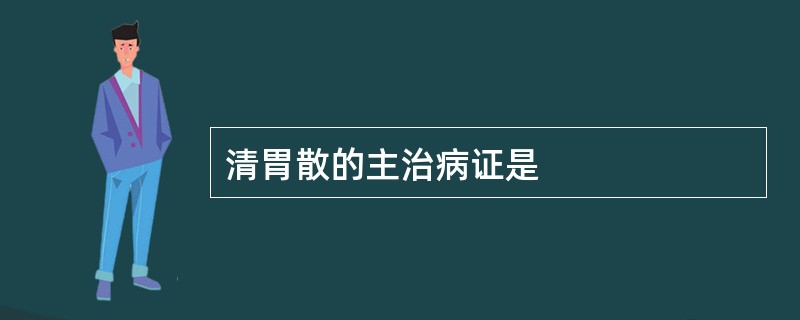 清胃散的主治病证是